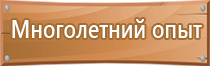 Многолетний опыт